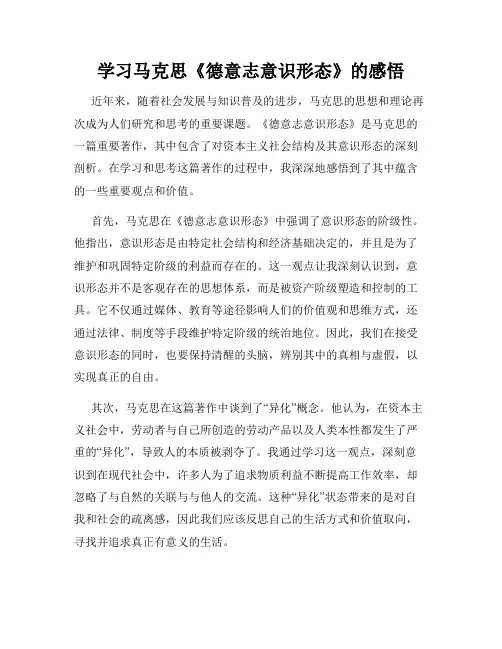 学习马克思《德意志意识形态》的感悟

近年来，随着社会发展与知识普及的进步，马克思的思想和理论再次成为人们研究和思考的重要课题。《德意志意识形态》是马克思的一篇重要著作，其中包含了对资本主义社会结构及其意识形态的深刻剖析。在学习和思考这篇著作的过程中，我深深地感悟到了其中蕴含的一些重要观点和价值。

首先，马克思在《德意志意识形态》中强调了意识形态的阶级性。他指出，意识形态是由特定社会结构和经济基础决定的，并且是为了维护和巩固特定阶级的利益而存在的。这一观点让我深刻认识到，意识形态并不是客观存在的思想体系，而是被资产阶级塑造和控制的工具。它不仅通过媒体、教育等途径影响人们的价值观和思维方式，还通过法律、制度等手段维护特定阶级的统治地位。因此，我们在接受意识形态的同时，也要保持清醒的头脑，辨别其中的真相与虚假，以实现真正的自由。

其次，马克思在这篇著作中谈到了“异化”概念。他认为，在资本主义社会中，劳动者与自己所创造的劳动产品以及人类本性都发生了严重的“异化”，导致人的本质被剥夺了。我通过学习这一观点，深刻意识到在现代社会中，许多人为了追求物质利益不断提高工作效率，却忽略了与自然的关联与与他人的交流。这种“异化”状态带来的是对自我和社会的疏离感，因此我们应该反思自己的生活方式和价值取向，寻找并追求真正有意义的生活。